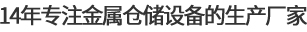 14年专注金属仓储设备的生产厂家